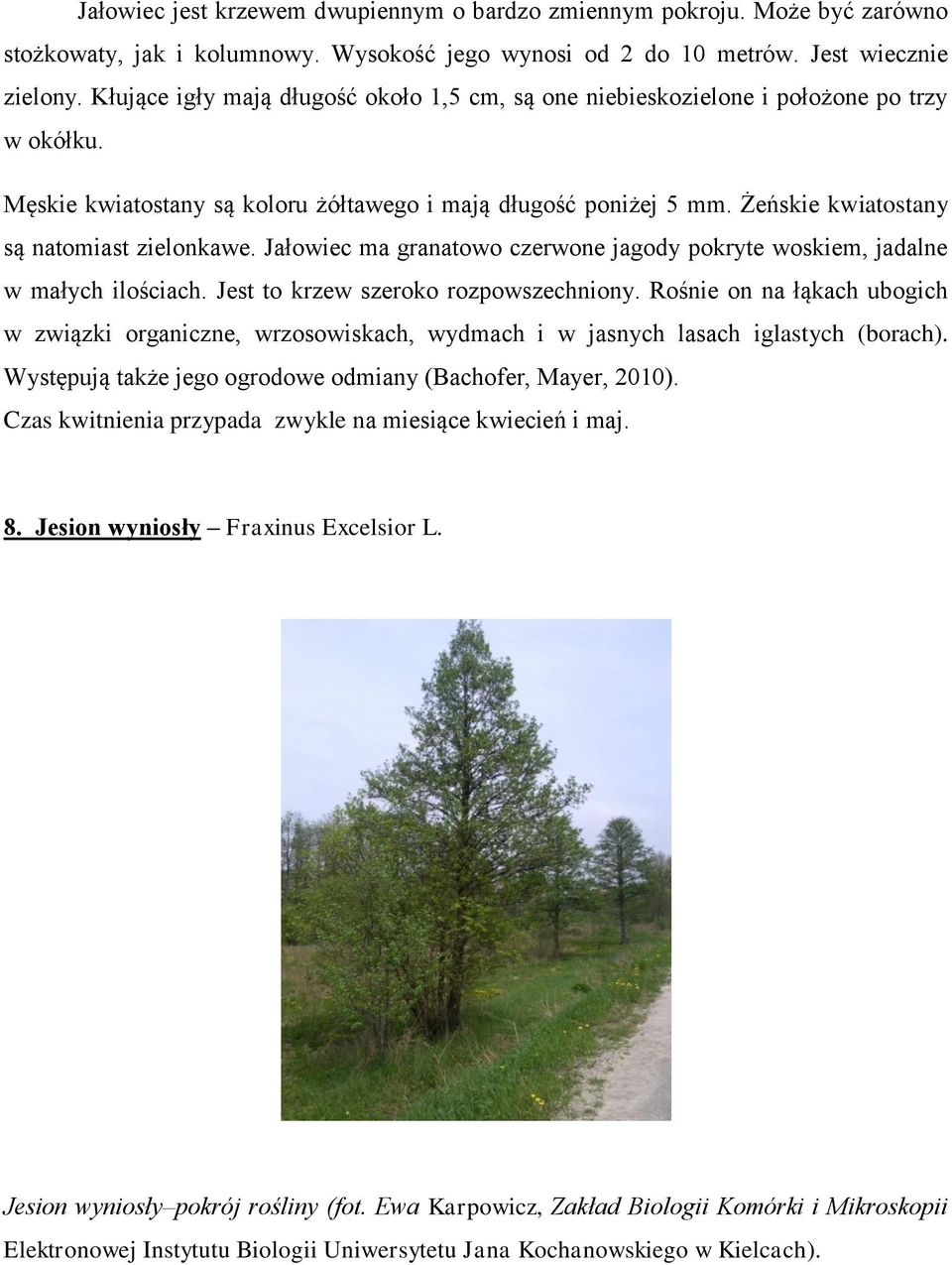 Jałowiec jest krzewem dwupiennym o bardzo zmiennym pokroju. Może być zarówno stożkowaty, jak i kolumnowy. Wysokość jego wynosi od 2 do 10 metrów. Jest wiecznie zielony. Kłujące igły mają długość około 1,5 cm, są one niebieskozielone i położone po trzy w okółku.

Męskie kwiatostany są koloru żółtawego i mają długość poniżej 5 mm. Żeńskie kwiatostany są natomiast zielonkawe. Jałowiec ma granatowo czerwone jagody pokryte woskiem, jadalne w małych ilościach. Jest to krzew szeroko rozpowszechniony. Rośnie on na łąkach ubogich w związki organiczne, wrzosowiskach, wydmach i w jasnych lasach iglastych (borach). Występują także jego ogrodowe odmiany (Bachofer, Mayer, 2010).
Czas kwitnienia przypada zwykle na miesiące kwiecień i maj.

8. Jesion wyniosły – Fraxinus Excelsior L.

Jesion wyniosły–pokrój rośliny (fot. Ewa Karpowicz, Zakład Biologii Komórki i Mikroskopii Elektronowej Instytutu Biologii Uniwersytetu Jana Kochanowskiego w Kielcach).